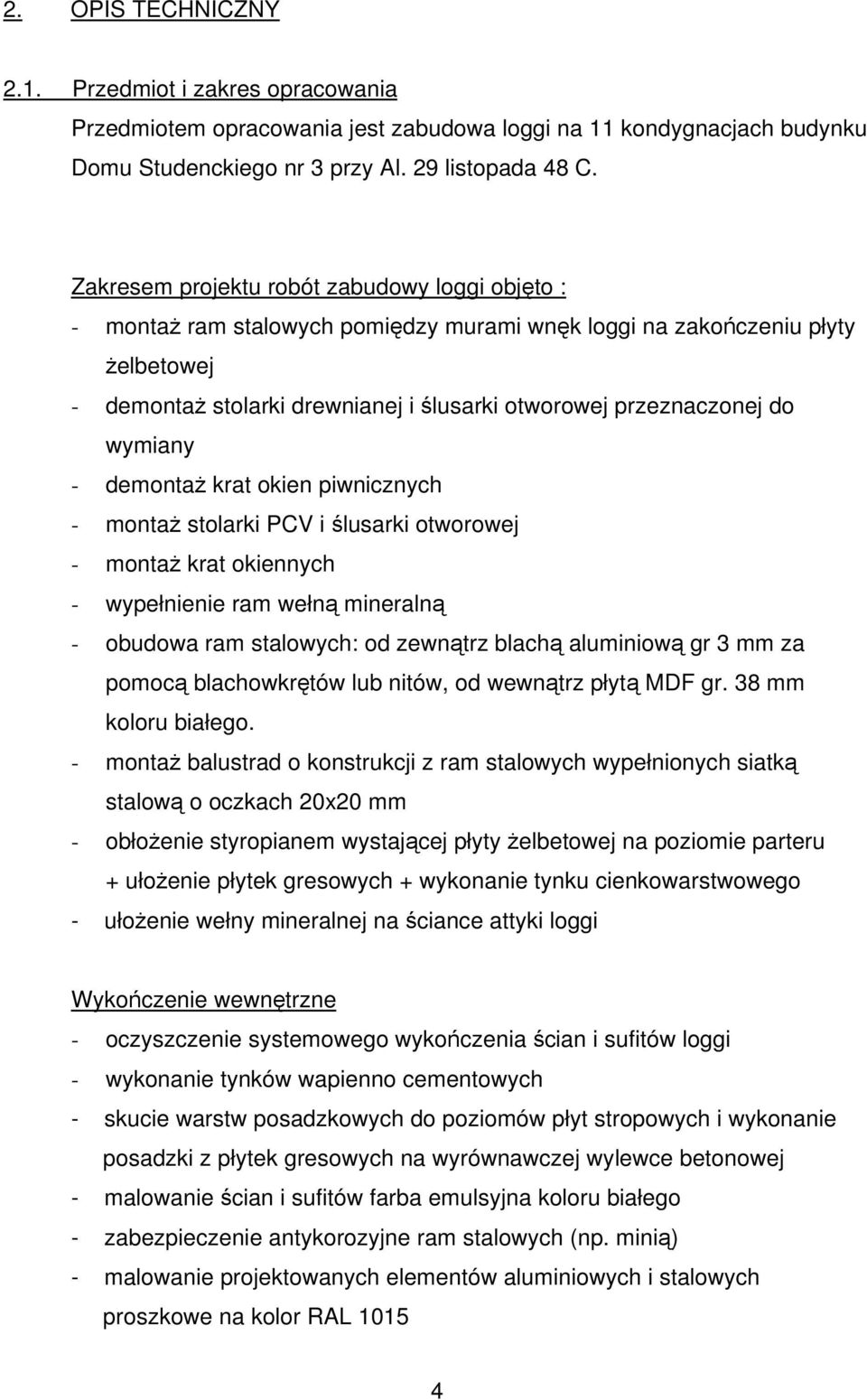 2. OPIS TECHNICZNY

2.1. Przedmiot i zakres opracowania
Przedmiotem opracowania jest zabudowa loggi na 11 kondygnacjach budynku Domu Studenckiego nr 3 przy Al. 29 listopada 48 C.

Zakresem projektu robót zabudowy loggi objęto :
- montaż ram stalowych pomiędzy murami wnęk loggi na zakończeniu płyty żelbetowej
- demontaż stolarki drewnianej i ślusarki otworowej przeznaczonej do wymiany
- demontaż krat okien piwnicznych
- montaż stolarki PCV i ślusarki otworowej
- montaż krat okiennych
- wypełnienie ram wełną mineralną
- obudowa ram stalowych: od zewnątrz blachą aluminiową gr 3 mm za pomocą blachowkrętów lub nitów, od wewnątrz płytą MDF gr. 38 mm koloru białego.
- montaż balustrad o konstrukcji z ram stalowych wypełnionych siatką stalową o oczkach 20x20 mm
- obłożenie styropianem wystającej płyty żelbetowej na poziomie parteru + ułożenie płytek gresowych + wykonanie tynku cienkowarstwowego
- ułożenie wełny mineralnej na ściance attyki loggi

Wykończenie wewnętrzne
- oczyszczenie systemowego wykończenia ścian i sufitów loggi
- wykonanie tynków wapienno cementowych
- skucie warstw posadzkowych do poziomów płyt stropowych i wykonanie posadzki z płytek gresowych na wyrównawczej wylewce betonowej
- malowanie ścian i sufitów farba emulsyjna koloru białego
- zabezpieczenie antykorozyjne ram stalowych (np. minią)
- malowanie projektowanych elementów aluminiowych i stalowych proszkowe na kolor RAL 1015

4